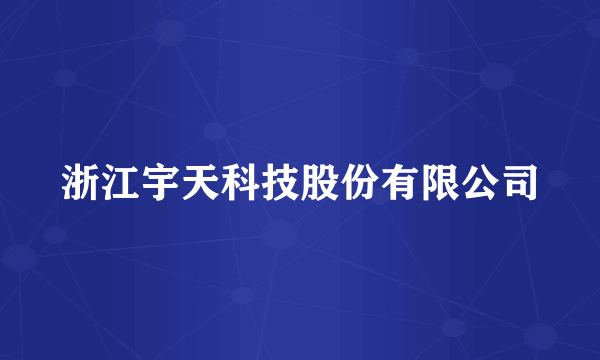 浙江宇天科技股份有限公司